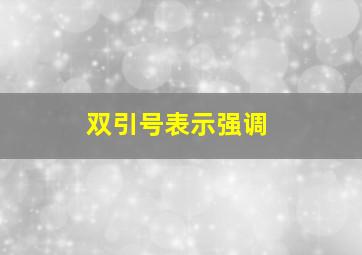 双引号表示强调